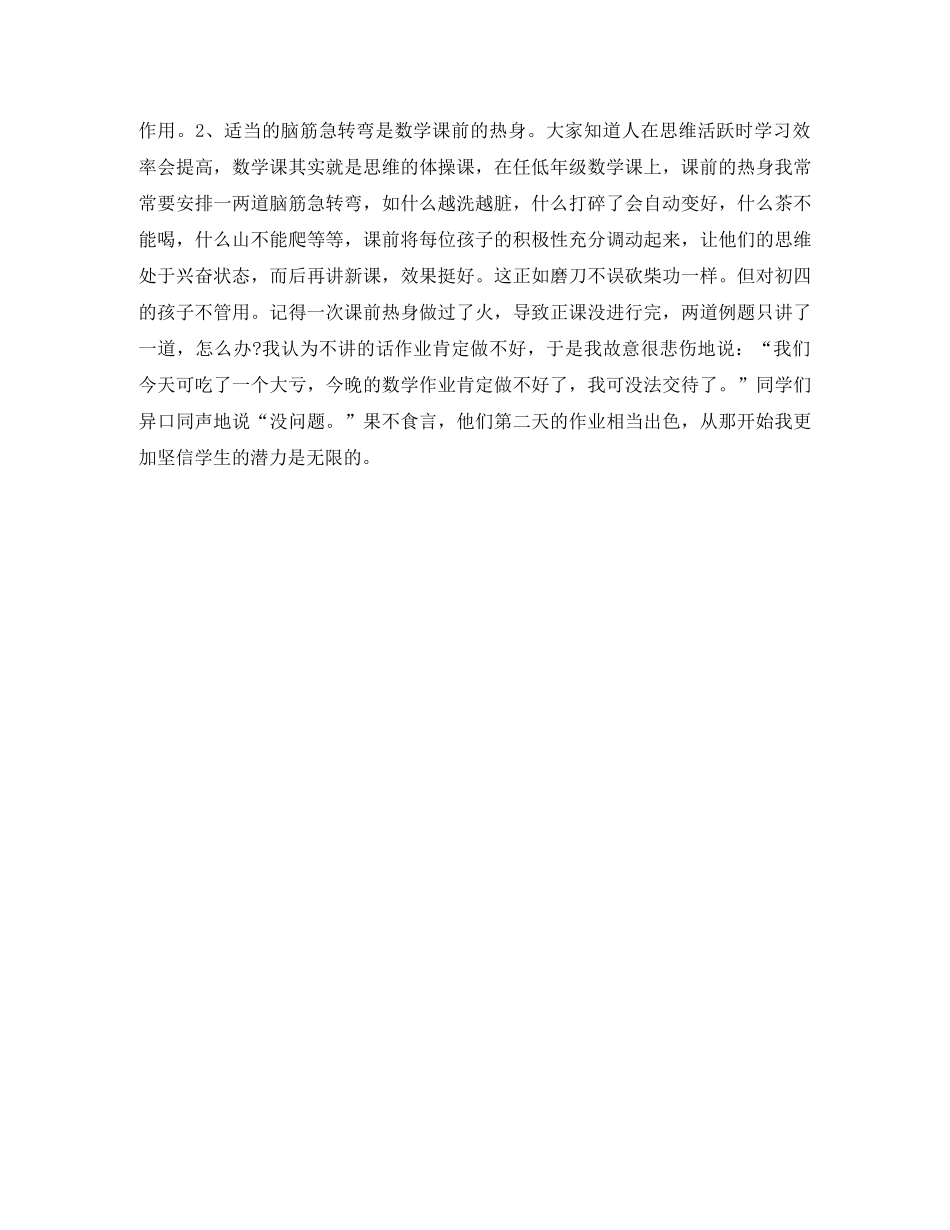 作用。2、适当的脑筋急转弯是数学课前的热身。大家知道人在思维活跃时学习效率会提高，数学课其实就是思维的体操课，在任低年级数学课上，课前的热身我常常要安排一两道脑筋急转弯，如什么越洗越脏，什么打碎了会自动变好，什么茶不能喝，什么山不能爬等等，课前将每位孩子的积极性充分调动起来，让他们的思维处于兴奋状态，而后再讲新课，效果挺好。这正如磨刀不误砍柴功一样。但对初四的孩子不管用。记得一次课前热身做过了火，导致正课没进行完，两道例题只讲了一道，怎么办?我认为不讲的话作业肯定做不好，于是我故意很悲伤地说：“我们今天可吃了一个大亏，今晚的数学作业肯定做不好了，我可没法交待了。”同学们异口同声地说“没问题。”果不食言，他们第二天的作业相当出色，从那开始我更加坚信学生的潜力是无限的。